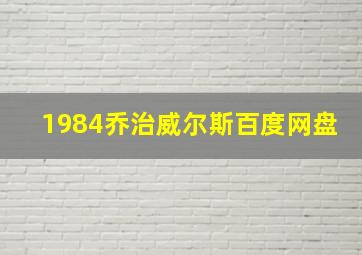 1984乔治威尔斯百度网盘